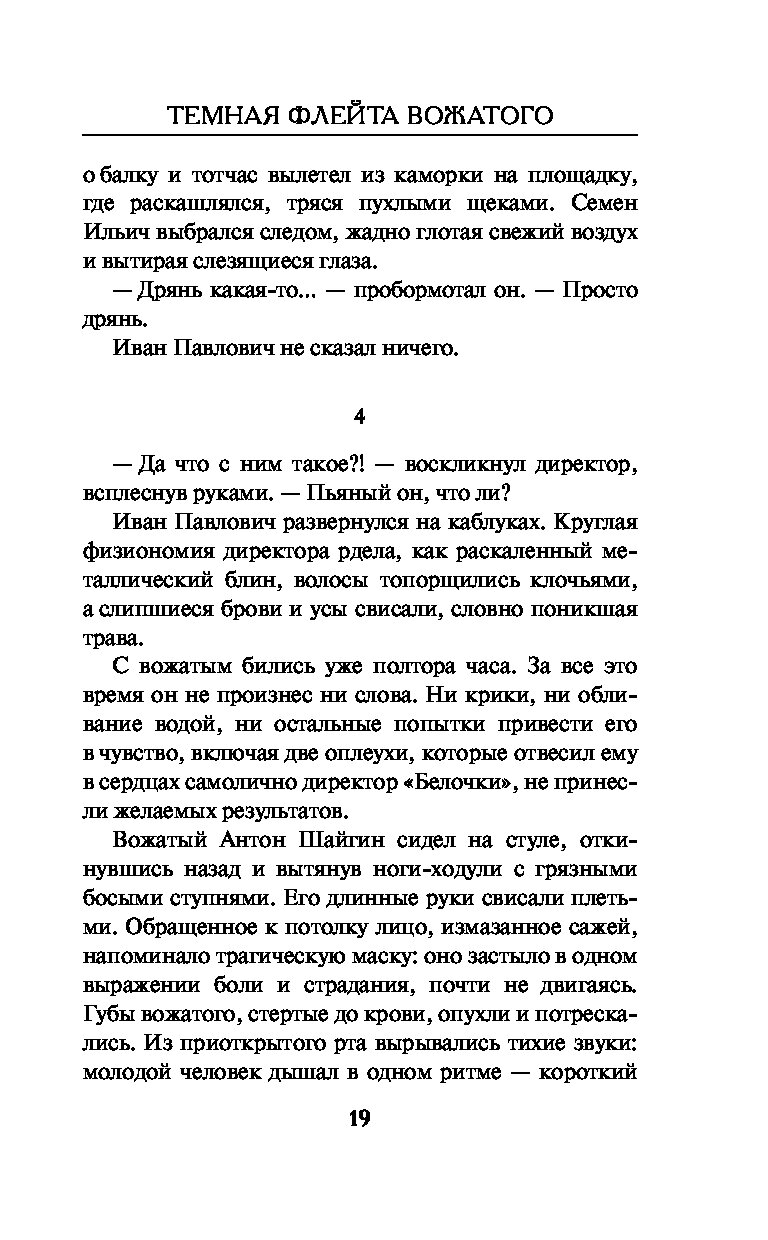 ТЕМНАЯ ФЛЕЙТА ВОЖАТОГО

о балку и тотчас вылетел из каморки на площадку, где раскашлялся, тряся пухлыми щеками. Семен Ильич выбрался следом, жадно глотая свежий воздух и вытирая слезящиеся глаза.

— Дрянь какая-то... — пробормотал он. — Просто дрянь.

Иван Павлович не сказал ничего.

4

— Да что с ним такое?! — воскликнул директор, всплеснув руками. — Пьяный он, что ли?

Иван Павлович развернулся на каблуках. Круглая физиономия директора рдела, как раскаленный металлический блин, волосы топорщились клочьями, а слипшиеся брови и усы свисали, словно поникшая трава.

С вожатым бились уже полтора часа. За все это время он не произнес ни слова. Ни крики, ни обливание водой, ни остальные попытки привести его в чувство, включая две оплеухи, которые отвесил ему в сердцах самолично директор «Белочки», не принесли желаемых результатов.

Вожатый Антон Шайгин сидел на стуле, откинувшись назад и вытянув ноги-ходули с грязными босыми ступнями. Его длинные руки свисали плетьми. Обращенное к потолку лицо, измазанное сажей, напоминало трагическую маску: оно застыло в одном выражении боли и страдания, почти не двигаясь. Губы вожатого, стертые до крови, опухли и потрескались. Из приоткрытого рта вырывались тихие звуки: молодой человек дышал в одном ритме — короткий

19